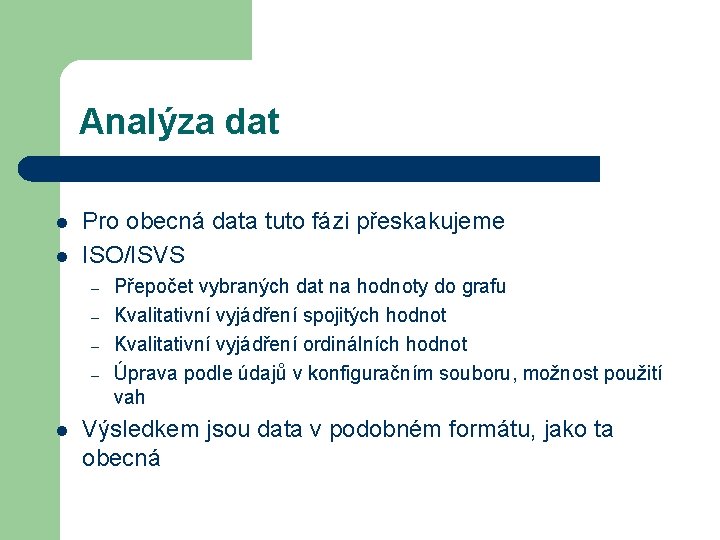 Analýza dat

- Pro obecná data tuto fázi přeskakujeme
- ISO/ISVS
  – Přepočet vybraných dat na hodnoty do grafu
  – Kvalitativní vyjádření spojitých hodnot
  – Kvalitativní vyjádření ordinálních hodnot
  – Úprava podle údajů v konfiguračním souboru, možnost použití vah
- Výsledkem jsou data v podobném formátu, jako ta obecná